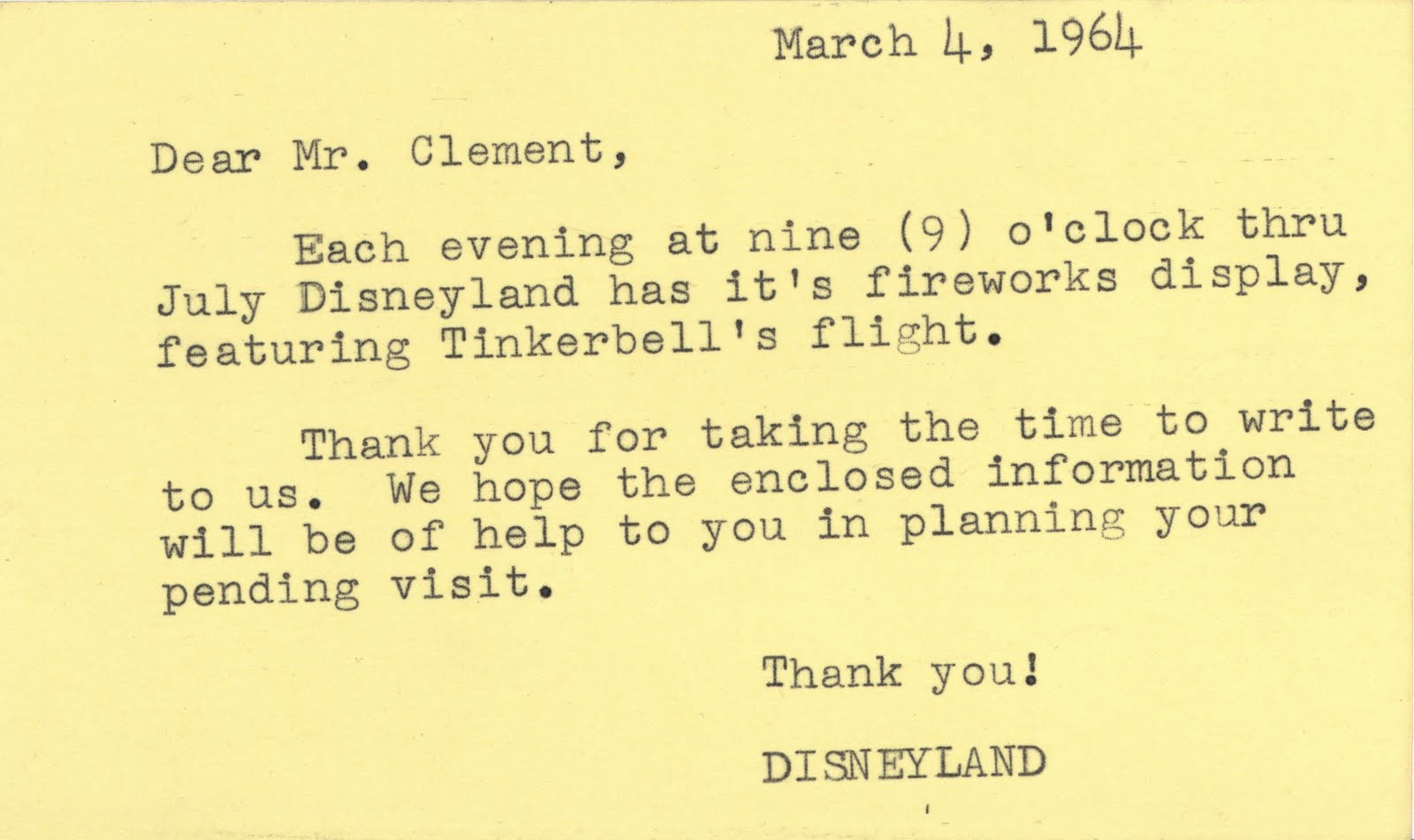 March 4, 1964

Dear Mr. Clement,

Each evening at nine (9) o'clock thru July Disneyland has it's fireworks display, featuring Tinkerbell's flight.

Thank you for taking the time to write to us. We hope the enclosed information will be of help to you in planning your pending visit.

Thank you!

DISNEYLAND